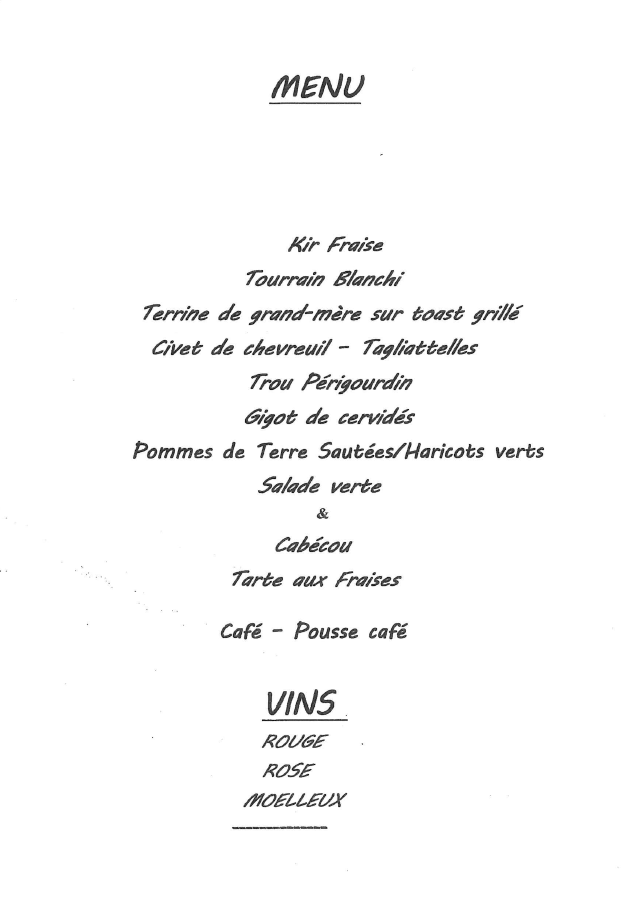 MENU

Kir Fraise

Tourrain Blanchi

Terrine de grand-mère sur toast grillé

Civet de chevreuil - Tagliattelles

Trou Périgourdin

Gigot de cervidés

Pommes de Terre Sautées/Haricots verts

Salade verte

&

Cabécou

Tarte aux Fraises

Café - Pousse café

VINS

ROUGE

ROSE

MOELLEUX